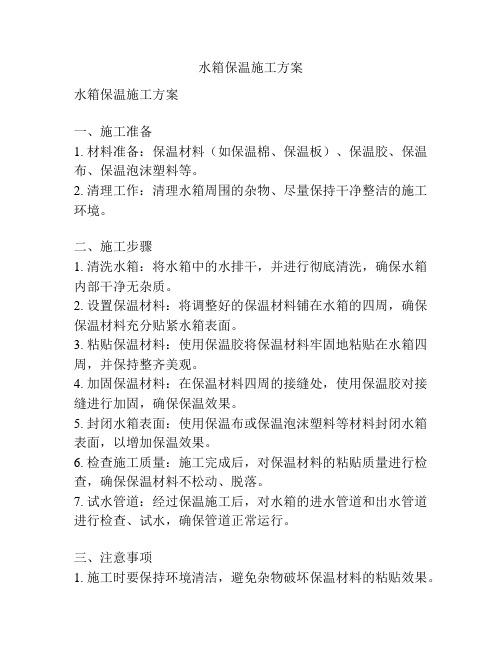 水箱保温施工方案

水箱保温施工方案

一、施工准备
1. 材料准备：保温材料（如保温棉、保温板）、保温胶、保温布、保温泡沫塑料等。
2. 清理工作：清理水箱周围的杂物、尽量保持干净整洁的施工环境。

二、施工步骤
1. 清洗水箱：将水箱中的水排干，并进行彻底清洗，确保水箱内部干净无杂质。
2. 设置保温材料：将调整好的保温材料铺在水箱的四周，确保保温材料充分贴紧水箱表面。
3. 粘贴保温材料：使用保温胶将保温材料牢固地粘贴在水箱四周，并保持整齐美观。
4. 加固保温材料：在保温材料四周的接缝处，使用保温胶对接缝进行加固，确保保温效果。
5. 封闭水箱表面：使用保温布或保温泡沫塑料等材料封闭水箱表面，以增加保温效果。
6. 检查施工质量：施工完成后，对保温材料的粘贴质量进行检查，确保保温材料不松动、脱落。
7. 试水管道：经过保温施工后，对水箱的进水管道和出水管道进行检查、试水，确保管道正常运行。

三、注意事项
1. 施工时要保持环境清洁，避免杂物破坏保温材料的粘贴效果。